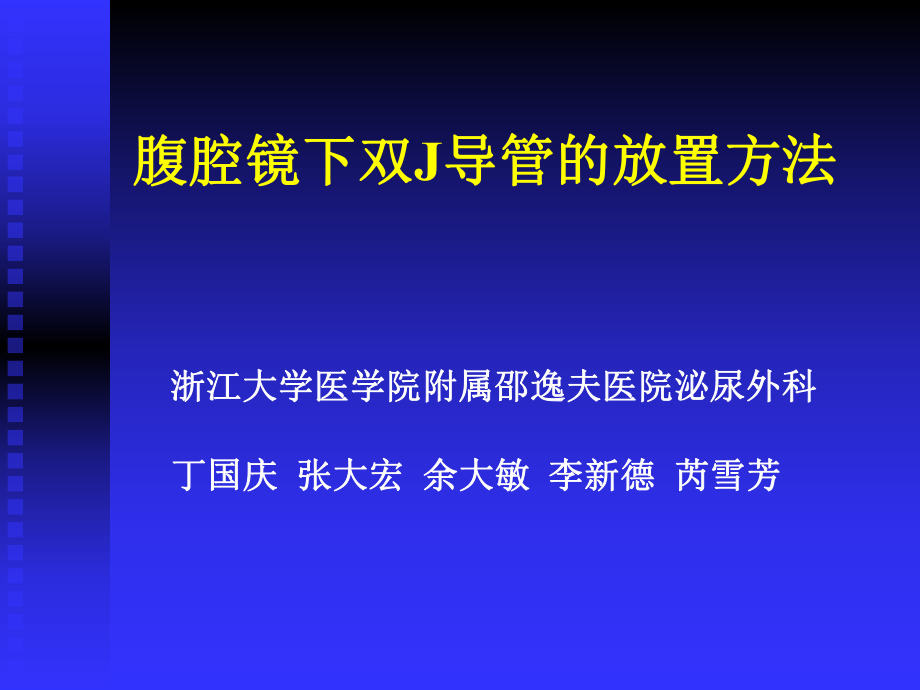 腹腔镜下双J导管的放置方法

浙江大学医学院附属邵逸夫医院泌尿外科

丁国庆 张大宏 余大敏 李新德 芮雪芳